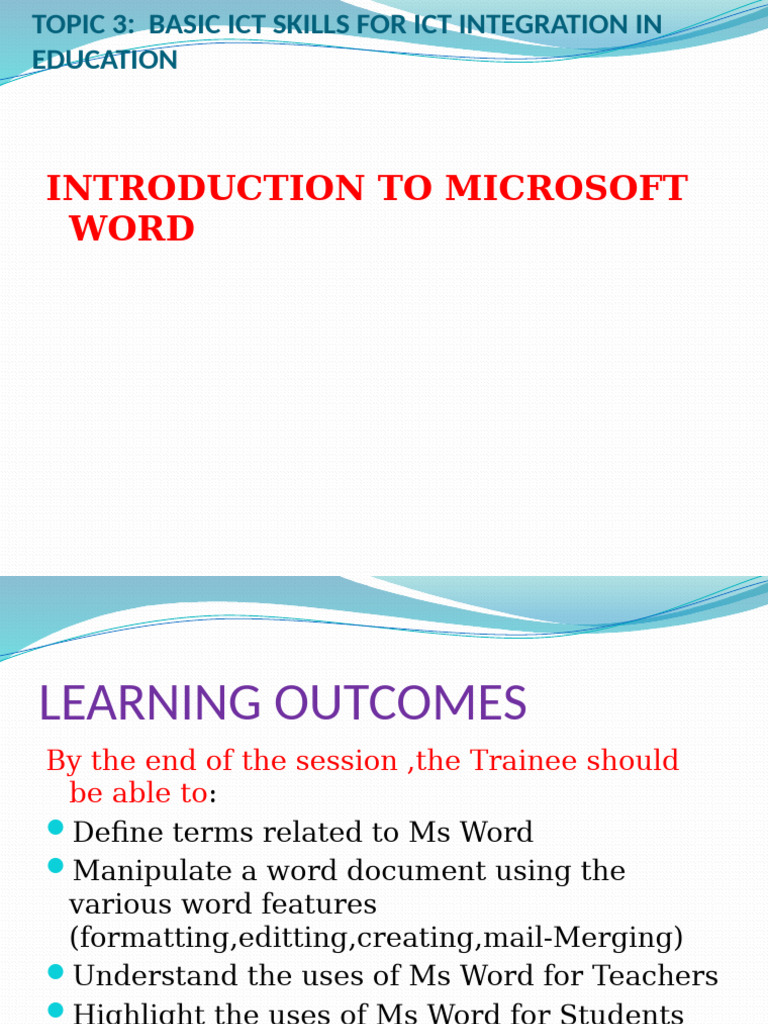 TOPIC 3: BASIC ICT SKILLS FOR ICT INTEGRATION IN EDUCATION

INTRODUCTION TO MICROSOFT WORD

LEARNING OUTCOMES

By the end of the session ,the Trainee should be able to:

Define terms related to Ms Word

Manipulate a word document using the various word features (formatting,editting,creating,mail-Merging)

Understand the uses of Ms Word for Teachers

Highlight the uses of Ms Word for Students